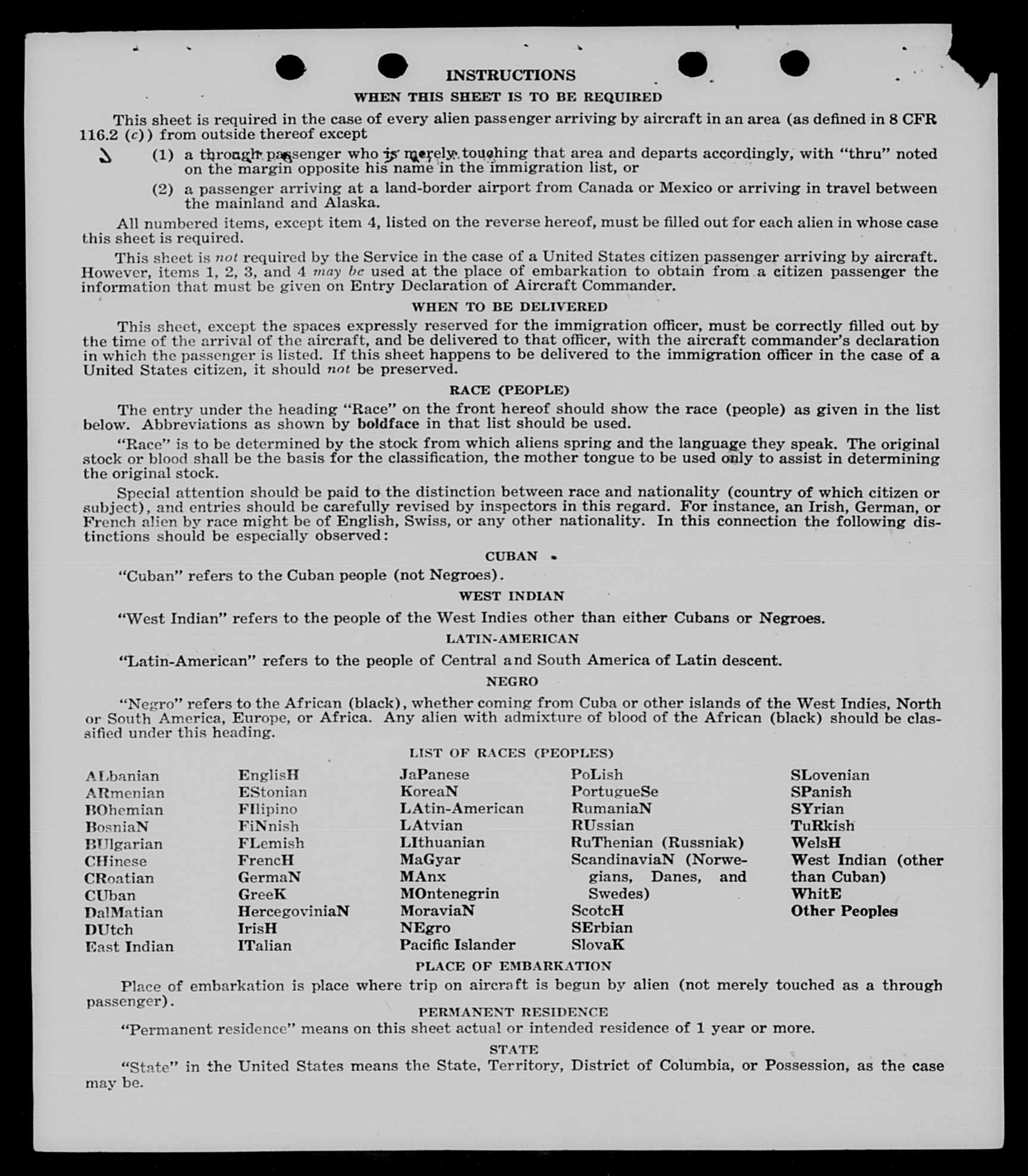 INSTRUCTIONS

WHEN THIS SHEET IS TO BE REQUIRED

This sheet is required in the case of every alien passenger arriving by aircraft in an area (as defined in 8 CFR 116.2 (c)) from outside thereof except

(1) a through passenger who is merely touching that area and departs accordingly, with "thru" noted on the margin opposite his name in the immigration list, or

(2) a passenger arriving at a land-border airport from Canada or Mexico or arriving in travel between the mainland and Alaska.

All numbered items, except item 4, listed on the reverse hereof, must be filled out for each alien in whose case this sheet is required.

This sheet is not required by the Service in the case of a United States citizen passenger arriving by aircraft. However, items 1, 2, 3, and 4 may be used at the place of embarkation to obtain from a citizen passenger the information that must be given on Entry Declaration of Aircraft Commander.

WHEN TO BE DELIVERED

This sheet, except the spaces expressly reserved for the immigration officer, must be correctly filled out by the time of the arrival of the aircraft, and be delivered to that officer, with the aircraft commander's declaration in which the passenger is listed. If this sheet happens to be delivered to the immigration officer in the case of a United States citizen, it should not be preserved.

RACE (PEOPLE)

The entry under the heading "Race" on the front hereof should show the race (people) as given in the list below. Abbreviations as shown by boldface in that list should be used.

"Race" is to be determined by the stock from which aliens spring and the language they speak. The original stock or blood shall be the basis for the classification, the mother tongue to be used only to assist in determining the original stock.

Special attention should be paid to the distinction between race and nationality (country of which citizen or subject), and entries should be carefully revised by inspectors in this regard. For instance, an Irish, German, or French alien by race might be of English, Swiss, or any other nationality. In this connection the following distinctions should be especially observed:

CUBAN

"Cuban" refers to the Cuban people (not Negroes).

WEST INDIAN

"West Indian" refers to the people of the West Indies other than either Cubans or Negroes.

LATIN-AMERICAN

"Latin-American" refers to the people of Central and South America of Latin descent.

NEGRO

"Negro" refers to the African (black), whether coming from Cuba or other islands of the West Indies, North or South America, Europe, or Africa. Any alien with admixture of blood of the African (black) should be classified under this heading.

LIST OF RACES (PEOPLES)

ALbanian
ARmenian
BOhemian
BosniaN
BUlgarian
CHinese
CRoatian
CUban
DalMatian
DUtch
East Indian

EnglisH
EStonian
FIlipino
FiNnish
FLemish
FrencH
GermaN
GreeK
HercegoviniaN
IrisH
ITalian

JaPanese
KoreaN
LAtin-American
LAtvian
LIthuanian
MaGyar
MAnx
MOntenegrin
MoraviaN
NEgro
Pacific Islander

PoLish
PortugueSe
RumaniaN
RUssian
RuThenian (Russniak)
ScandinaviaN (Norwegians, Danes, and Swedes)
ScotcH
SErbian
SlovaK

SLovenian
SPanish
SYrian
TuRkish
WelsH
West Indian (other than Cuban)
WhitE
Other Peoples

PLACE OF EMBARKATION

Place of embarkation is place where trip on aircraft is begun by alien (not merely touched as a through passenger).

PERMANENT RESIDENCE

"Permanent residence" means on this sheet actual or intended residence of 1 year or more.

STATE

"State" in the United States means the State, Territory, District of Columbia, or Possession, as the case may be.